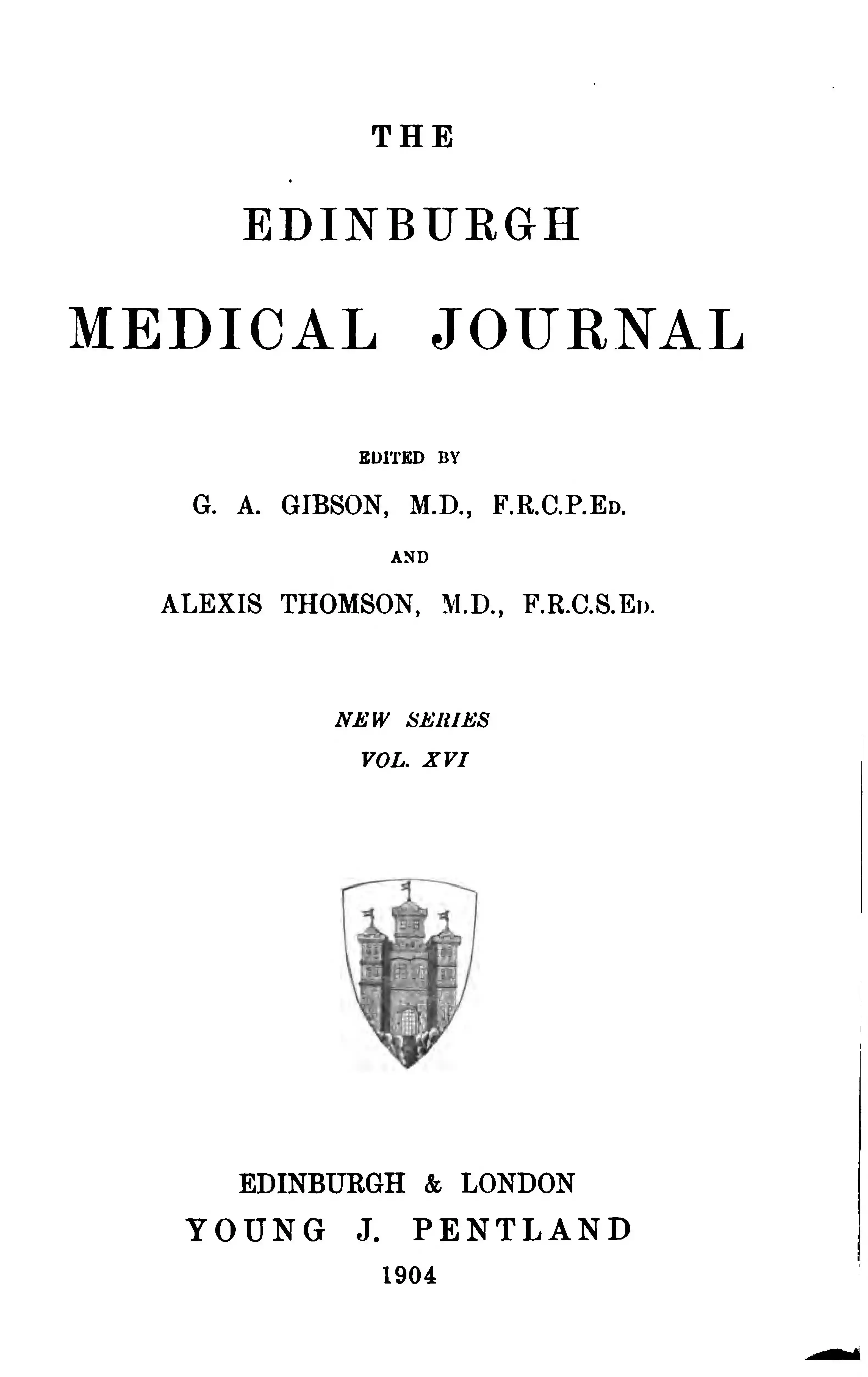 THE

EDINBURGH

MEDICAL JOURNAL

EDITED BY

G. A. GIBSON, M.D., F.R.C.P.Ed.

AND

ALEXIS THOMSON, M.D., F.R.C.S.Ed.

NEW SERIES

VOL. XVI

EDINBURGH & LONDON

YOUNG J. PENTLAND

1904